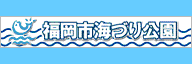 福岡市海づり公園